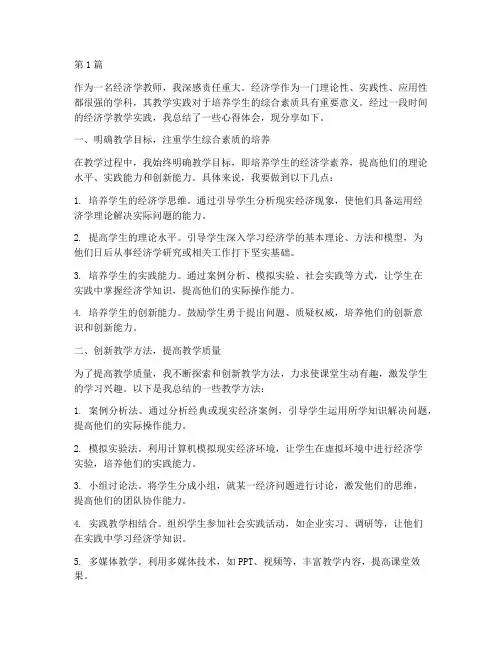 第1篇

作为一名经济学教师，我深感责任重大。经济学作为一门理论性、实践性、应用性都很强的学科，其教学实践对于培养学生的综合素质具有重要意义。经过一段时间的经济学教学实践，我总结了一些心得体会，现分享如下。

一、明确教学目标，注重学生综合素质的培养

在教学过程中，我始终明确教学目标，即培养学生的经济学素养，提高他们的理论水平、实践能力和创新能力。具体来说，我要做到以下几点：

1. 培养学生的经济学思维。通过引导学生分析现实经济现象，使他们具备运用经济学理论解决实际问题的能力。

2. 提高学生的理论水平。引导学生深入学习经济学的基本理论、方法和模型，为他们日后从事经济学研究或相关工作打下坚实基础。

3. 培养学生的实践能力。通过案例分析、模拟实验、社会实践等方式，让学生在实践中掌握经济学知识，提高他们的实际操作能力。

4. 培养学生的创新能力。鼓励学生勇于提出问题、质疑权威，培养他们的创新意识和创新能力。

二、创新教学方法，提高教学质量

为了提高教学质量，我不断探索和创新教学方法，力求使课堂生动有趣，激发学生的学习兴趣。以下是我总结的一些教学方法：

1. 案例分析法。通过分析经典或现实经济案例，引导学生运用所学知识解决问题，提高他们的实际操作能力。

2. 模拟实验法。利用计算机模拟现实经济环境，让学生在虚拟环境中进行经济学实验，培养他们的实践能力。

3. 小组讨论法。将学生分成小组，就某一经济问题进行讨论，激发他们的思维，提高他们的团队协作能力。

4. 实践教学相结合。组织学生参加社会实践活动，如企业实习、调研等，让他们在实践中学习经济学知识。

5. 多媒体教学。利用多媒体技术，如PPT、视频等，丰富教学内容，提高课堂效果。